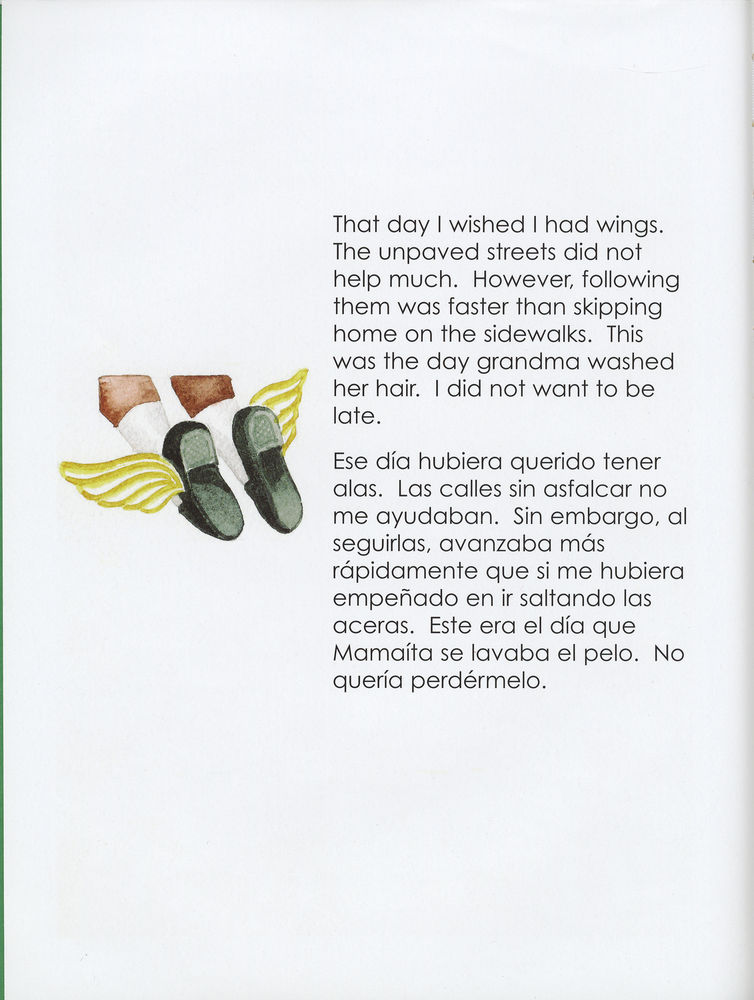 That day I wished I had wings. The unpaved streets did not help much. However, following them was faster than skipping home on the sidewalks. This was the day grandma washed her hair. I did not want to be late.

Ese día hubiera querido tener alas. Las calles sin asfalcar no me ayudaban. Sin embargo, al seguirlas, avanzaba más rápidamente que si me hubiera empeñado en ir saltando las aceras. Este era el día que Mamaíta se lavaba el pelo. No quería perdérmelo.